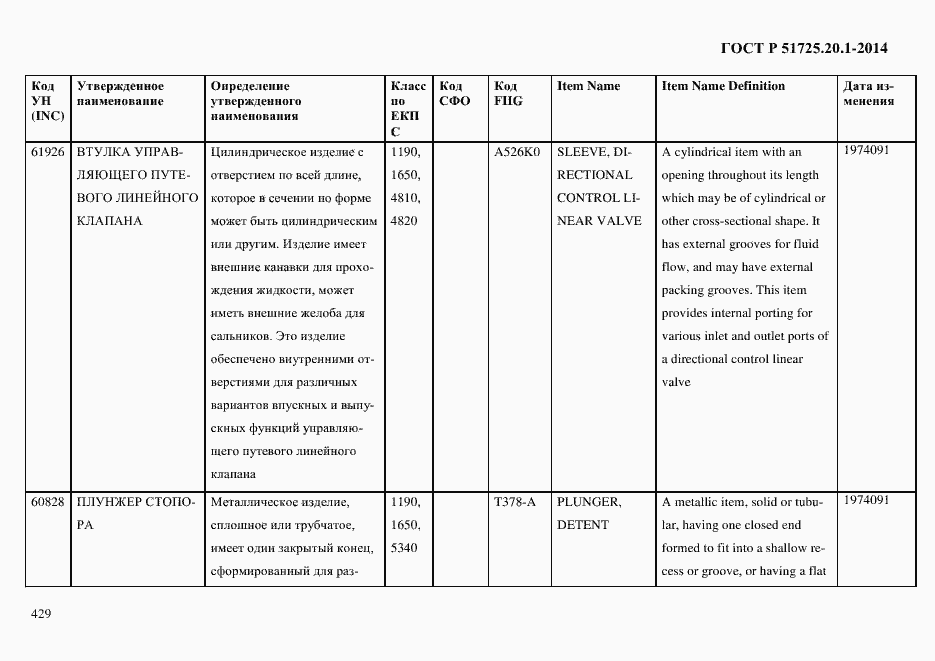 ГОСТ Р 51725.20.1-2014

| Код УН (INC) | Утвержденное наименование | Определение утвержденного наименования | Класс по ЕКПС | Код СФО | Код FIIG | Item Name | Item Name Definition | Дата изменения |
|---|---|---|---|---|---|---|---|---|
| 61926 | ВТУЛКА УПРАВЛЯЮЩЕГО ПУТЕВОГО ЛИНЕЙНОГО КЛАПАНА | Цилиндрическое изделие с отверстием по всей длине, которое в сечении по форме может быть цилиндрическим или другим. Изделие имеет внешние канавки для прохождения жидкости, может иметь внешние желоба для сальников. Это изделие обеспечено внутренними отверстиями для различных вариантов впускных и выпускных функций управляющего путевого линейного клапана | 1190, 1650, 4810, 4820 | | A526K0 | SLEEVE, DIRECTIONAL CONTROL LINEAR VALVE | A cylindrical item with an opening throughout its length which may be of cylindrical or other cross-sectional shape. It has external grooves for fluid flow, and may have external packing grooves. This item provides internal porting for various inlet and outlet ports of a directional control linear valve | 1974091 |
| 60828 | ПЛУНЖЕР СТОПОРА | Металлическое изделие, сплошное или трубчатое, имеет один закрытый конец, сформированный для раз- | 1190, 1650, 5340 | | T378-A | PLUNGER, DETENT | A metallic item, solid or tubular, having one closed end formed to fit into a shallow recess or groove, or having a flat | 1974091 |

429